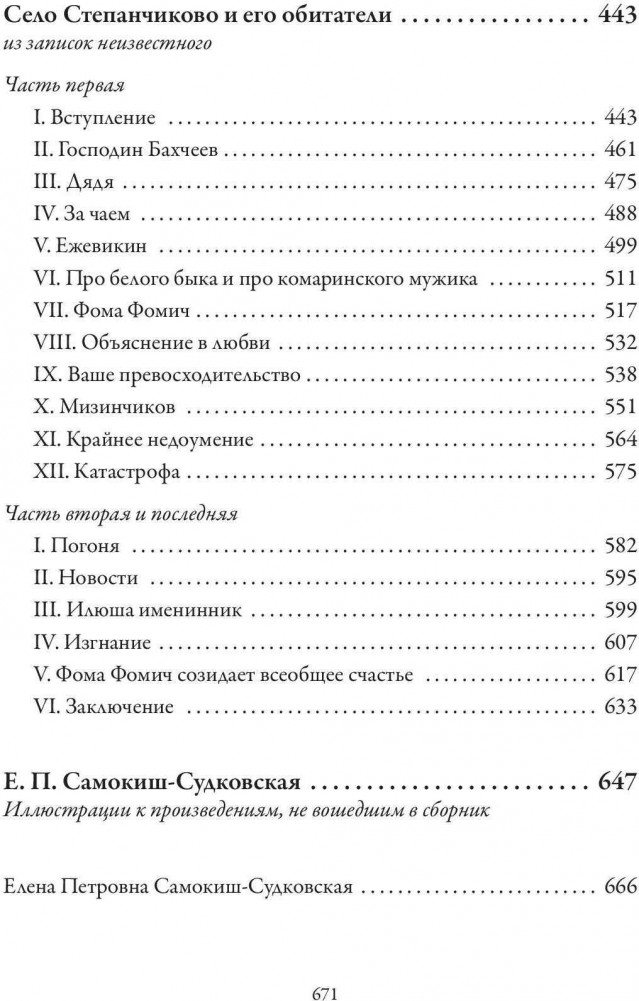 Село Степанчиково и его обитатели 443
из записок неизвестного

Часть первая

I. Вступление 443
II. Господин Бахчеев 461
III. Дядя 475
IV. За чаем 488
V. Ежевикин 499
VI. Про белого быка и про комаринского мужика 511
VII. Фома Фомич 517
VIII. Объяснение в любви 532
IX. Ваше превосходительство 538
X. Мизинчиков 551
XI. Крайнее недоумение 564
XII. Катастрофа 575

Часть вторая и последняя

I. Погоня 582
II. Новости 595
III. Илюша именинник 599
IV. Изгнание 607
V. Фома Фомич созидает всеобщее счастье 617
VI. Заключение 633

Е. П. Самокиш-Судковская 647
Иллюстрации к произведениям, не вошедшим в сборник

Елена Петровна Самокиш-Судковская 666

671